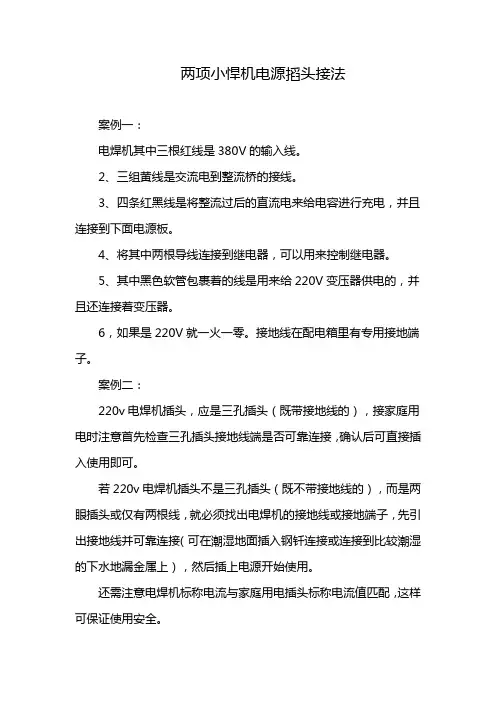 两项小焊机电源插头接法

案例一：

电焊机其中三根红线是 380V 的输入线。

2、三组黄线是交流电到整流桥的接线。

3、四条红黑线是将整流过后的直流电来给电容进行充电，并且连接到下面电源板。

4、将其中两根导线连接到继电器，可以用来控制继电器。

5、其中黑色软管包裹着的线是用来给 220V 变压器供电的，并且还连接着变压器。

6，如果是 220V 就一火一零。接地线在配电箱里有专用接地端子。

案例二：

220v 电焊机插头，应是三孔插头（既带接地线的），接家庭用电时注意首先检查三孔插头接地线端是否可靠连接，确认后可直接插入使用即可。

若 220v 电焊机插头不是三孔插头（既不带接地线的），而是两眼插头或仅有两根线，就必须找出电焊机的接地线或接地端子，先引出接地线并可靠连接（可在潮湿地面插入钢钎连接或连接到比较潮湿的下水地漏金属上），然后插上电源开始使用。

还需注意电焊机标称电流与家庭用电插头标称电流值匹配，这样可保证使用安全。